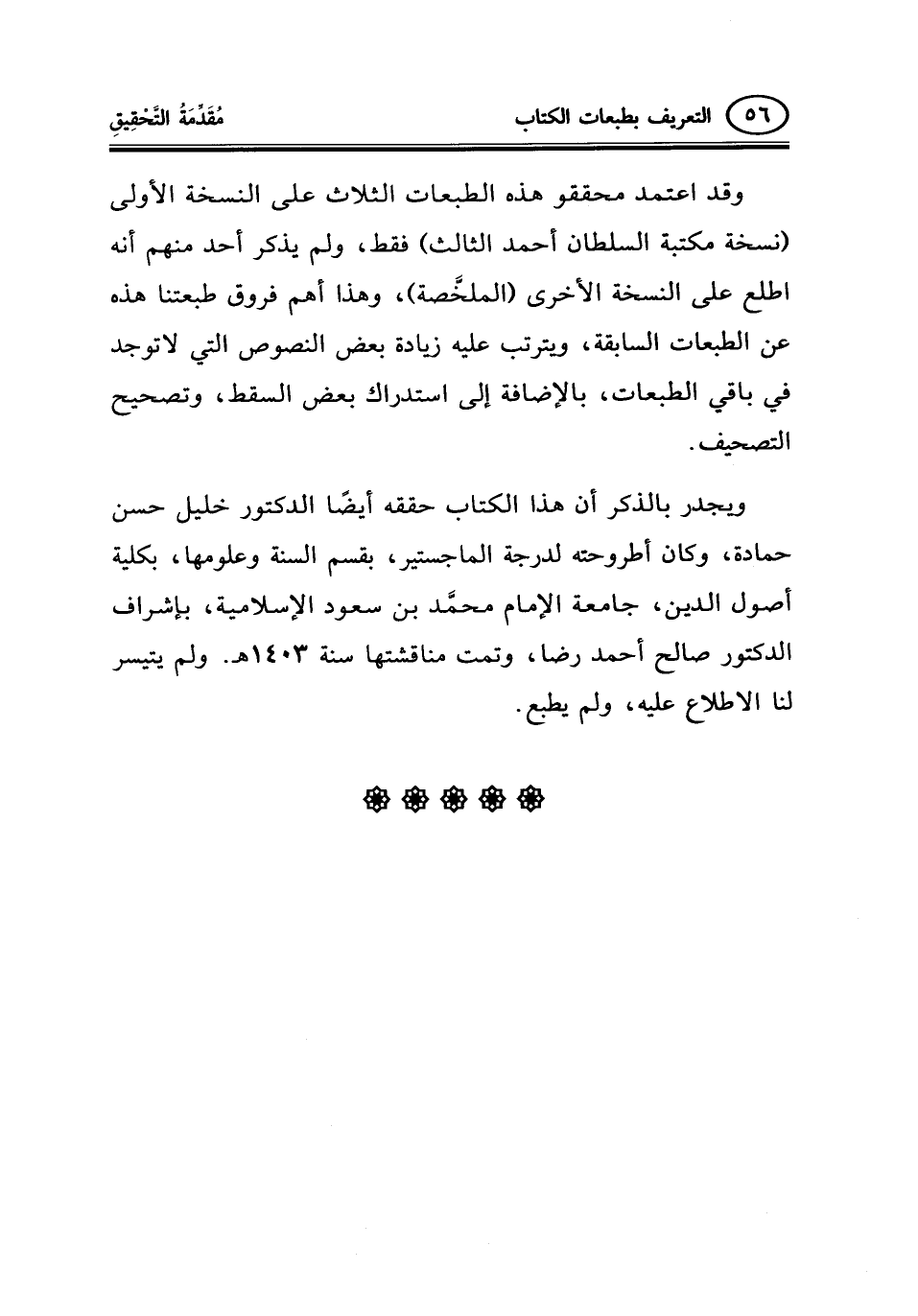 ٥٦ التعريف بطبعات الكتاب مُقَدِّمَةُ التَّحْقِيقِ

وقد اعتمد محققو هذه الطبعات الثلاث على النسخة الأولى (نسخة مكتبة السلطان أحمد الثالث) فقط، ولم يذكر أحد منهم أنه اطلع على النسخة الأخرى (الملخَّصة)، وهذا أهم فروق طبعتنا هذه عن الطبعات السابقة، ويترتب عليه زيادة بعض النصوص التي لاتوجد في باقي الطبعات، بالإضافة إلى استدراك بعض السقط، وتصحيح التصحيف.

ويجدر بالذكر أن هذا الكتاب حققه أيضًا الدكتور خليل حسن حمادة، وكان أطروحته لدرجة الماجستير، بقسم السنة وعلومها، بكلية أصول الدين، جامعة الإمام محمَّد بن سعود الإسلامية، بإشراف الدكتور صالح أحمد رضا، وتمت مناقشتها سنة ١٤٠٣هـ. ولم يتيسر لنا الاطلاع عليه، ولم يطبع.

❁ ❁ ❁ ❁ ❁